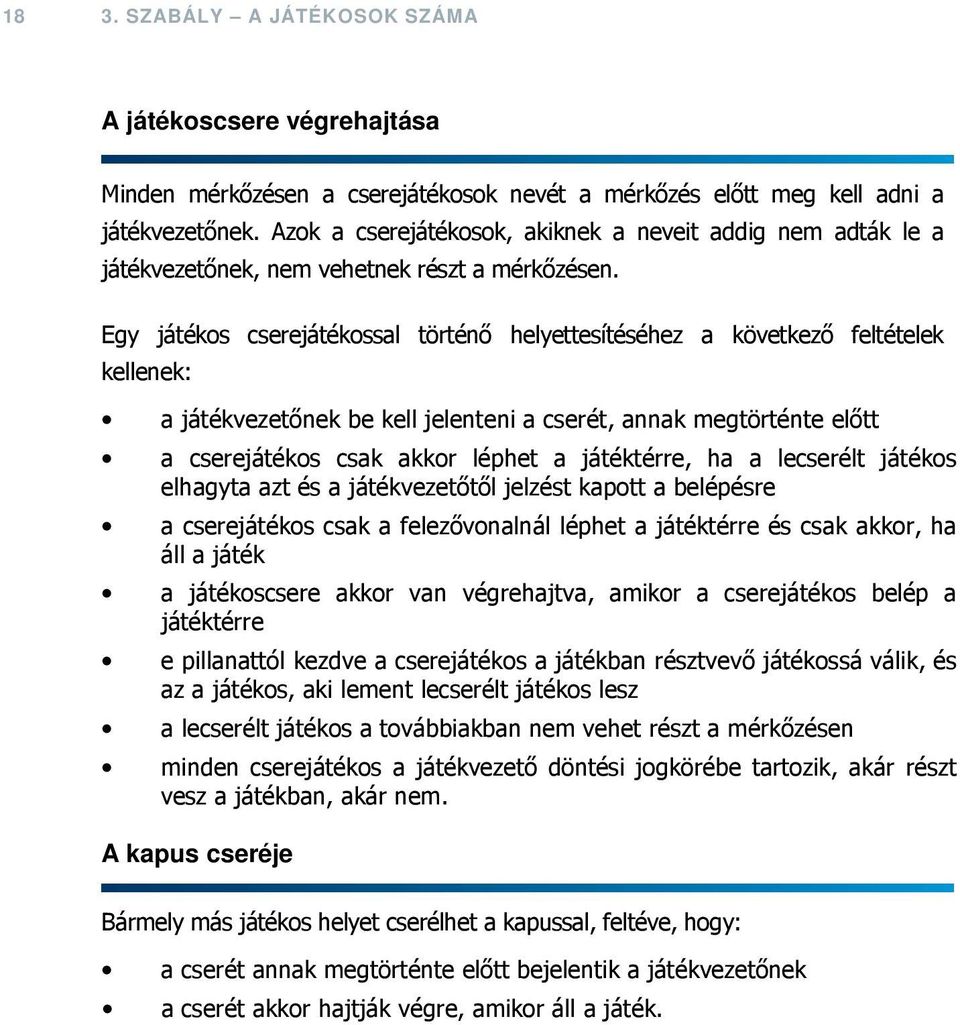 18 3. SZABÁLY – A JÁTÉKOSOK SZÁMA

A játékoscsere végrehajtása

Minden mérkőzésen a cserejátékosok nevét a mérkőzés előtt meg kell adni a játékvezetőnek. Azok a cserejátékosok, akiknek a neveit addig nem adták le a játékvezetőnek, nem vehetnek részt a mérkőzésen.

Egy játékos cserejátékossal történő helyettesítéséhez a következő feltételek kellenek:

• a játékvezetőnek be kell jelenteni a cserét, annak megtörténte előtt
• a cserejátékos csak akkor léphet a játéktérre, ha a lecserélt játékos elhagyta azt és a játékvezetőtől jelzést kapott a belépésre
• a cserejátékos csak a felezővonalnál léphet a játéktérre és csak akkor, ha áll a játék
• a játékoscsere akkor van végrehajtva, amikor a cserejátékos belép a játéktérre
• e pillanattól kezdve a cserejátékos a játékban résztvevő játékossá válik, és az a játékos, aki lement lecserélt játékos lesz
• a lecserélt játékos a továbbiakban nem vehet részt a mérkőzésen
• minden cserejátékos a játékvezető döntési jogkörébe tartozik, akár részt vesz a játékban, akár nem.

A kapus cseréje

Bármely más játékos helyet cserélhet a kapussal, feltéve, hogy:

• a cserét annak megtörténte előtt bejelentik a játékvezetőnek
• a cserét akkor hajtják végre, amikor áll a játék.